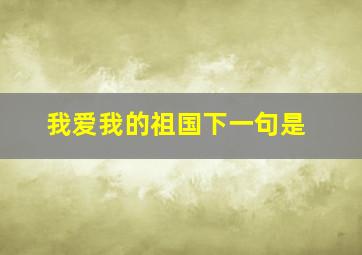 我爱我的祖国下一句是